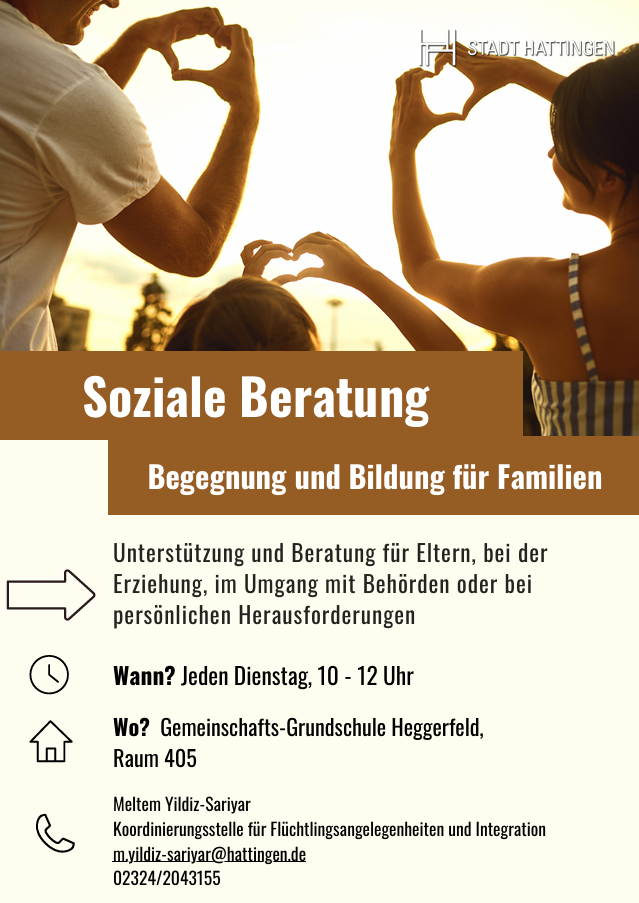 STADT HATTINGEN

Soziale Beratung

Begegnung und Bildung für Familien

Unterstützung und Beratung für Eltern, bei der Erziehung, im Umgang mit Behörden oder bei persönlichen Herausforderungen

Wann? Jeden Dienstag, 10 - 12 Uhr

Wo? Gemeinschafts-Grundschule Heggerfeld, Raum 405

Meltem Yildiz-Sariyar
Koordinierungsstelle für Flüchtlingsangelegenheiten und Integration
m.yildiz-sariyar@hattingen.de
02324/2043155